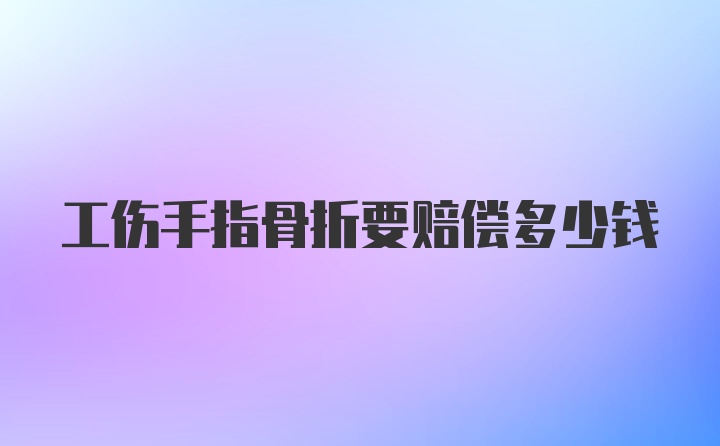 工伤手指骨折要赔偿多少钱